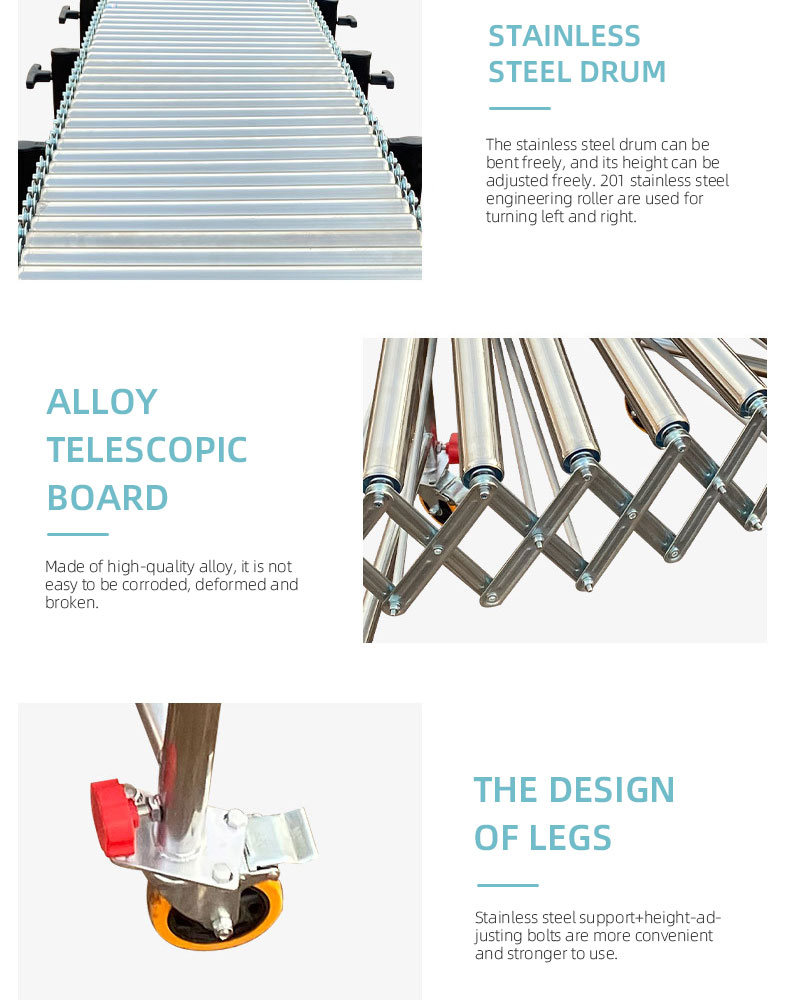 STAINLESS STEEL DRUM

The stainless steel drum can be bent freely, and its height can be adjusted freely. 201 stainless steel engineering roller are used for turning left and right.

ALLOY TELESCOPIC BOARD

Made of high-quality alloy, it is not easy to be corroded, deformed and broken.

THE DESIGN OF LEGS

Stainless steel support+height-adjusting bolts are more convenient and stronger to use.